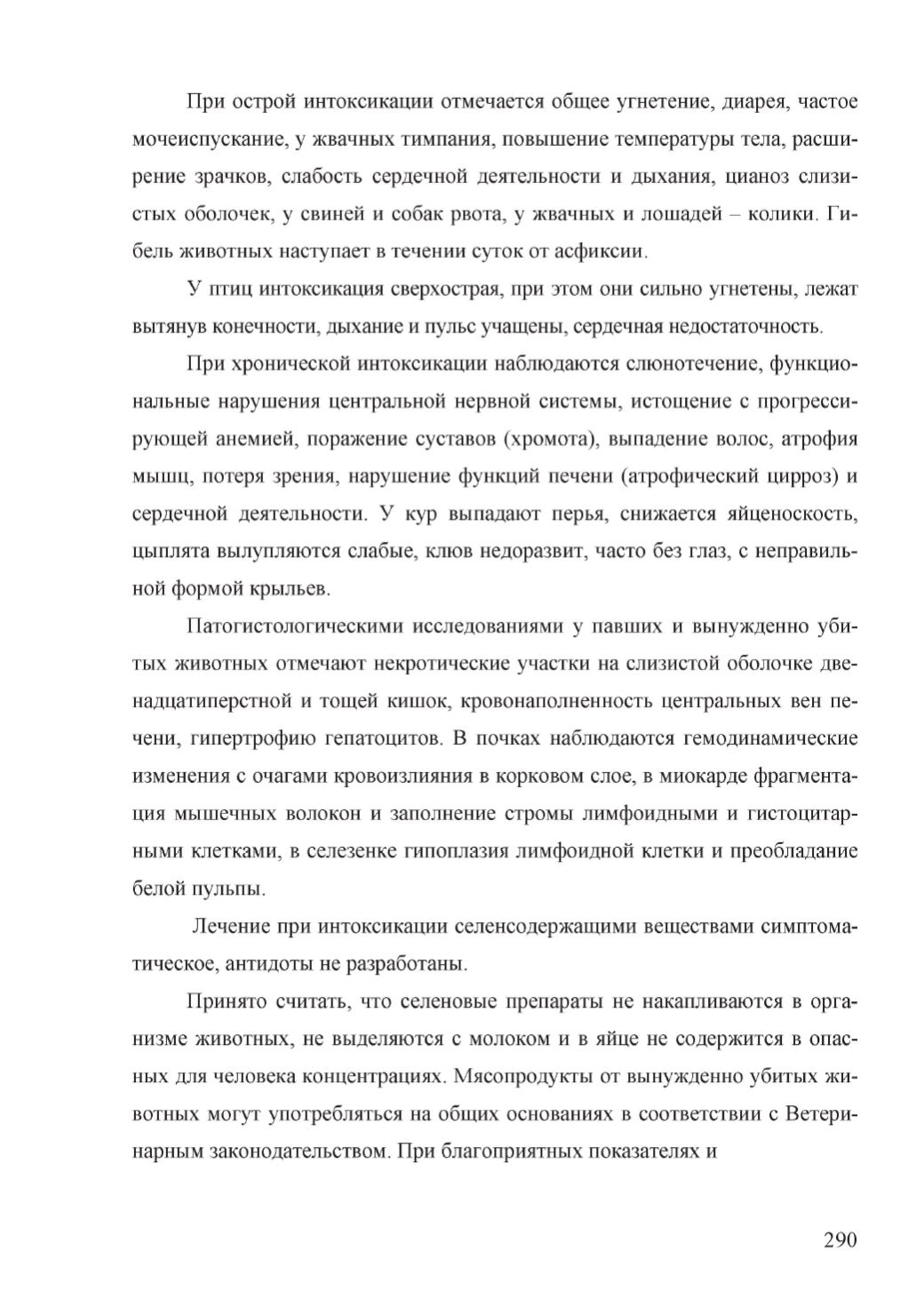 При острой интоксикации отмечается общее угнетение, диарея, частое мочеиспускание, у жвачных тимпания, повышение температуры тела, расширение зрачков, слабость сердечной деятельности и дыхания, цианоз слизистых оболочек, у свиней и собак рвота, у жвачных и лошадей – колики. Гибель животных наступает в течении суток от асфиксии.

У птиц интоксикация сверхострая, при этом они сильно угнетены, лежат вытянув конечности, дыхание и пульс учащены, сердечная недостаточность.

При хронической интоксикации наблюдаются слюнотечение, функциональные нарушения центральной нервной системы, истощение с прогрессирующей анемией, поражение суставов (хромота), выпадение волос, атрофия мышц, потеря зрения, нарушение функций печени (атрофический цирроз) и сердечной деятельности. У кур выпадают перья, снижается яйценоскость, цыплята вылупляются слабые, клюв недоразвит, часто без глаз, с неправильной формой крыльев.

Патогистологическими исследованиями у павших и вынужденно убитых животных отмечают некротические участки на слизистой оболочке двенадцатиперстной и тощей кишок, кровонаполненность центральных вен печени, гипертрофию гепатоцитов. В почках наблюдаются гемодинамические изменения с очагами кровоизлияния в корковом слое, в миокарде фрагментация мышечных волокон и заполнение стромы лимфоидными и гистоцитарными клетками, в селезенке гипоплазия лимфоидной клетки и преобладание белой пульпы.

Лечение при интоксикации селенсодержащими веществами симптоматическое, антидоты не разработаны.

Принято считать, что селеновые препараты не накапливаются в организме животных, не выделяются с молоком и в яйце не содержится в опасных для человека концентрациях. Мясопродукты от вынужденно убитых животных могут употребляться на общих основаниях в соответствии с Ветеринарным законодательством. При благоприятных показателях и

290